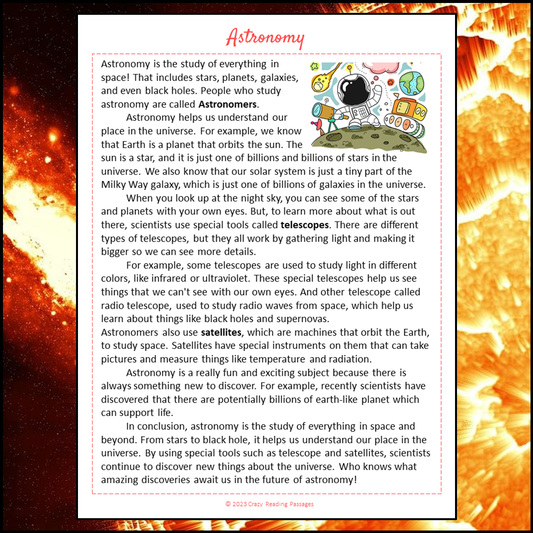 Astronomy

Astronomy is the study of everything in space! That includes stars, planets, galaxies, and even black holes. People who study astronomy are called Astronomers.

Astronomy helps us understand our place in the universe. For example, we know that Earth is a planet that orbits the sun. The sun is a star, and it is just one of billions and billions of stars in the universe. We also know that our solar system is just a tiny part of the Milky Way galaxy, which is just one of billions of galaxies in the universe.

When you look up at the night sky, you can see some of the stars and planets with your own eyes. But, to learn more about what is out there, scientists use special tools called telescopes. There are different types of telescopes, but they all work by gathering light and making it bigger so we can see more details.

For example, some telescopes are used to study light in different colors, like infrared or ultraviolet. These special telescopes help us see things that we can't see with our own eyes. And other telescope called radio telescope, used to study radio waves from space, which help us learn about things like black holes and supernovas.

Astronomers also use satellites, which are machines that orbit the Earth, to study space. Satellites have special instruments on them that can take pictures and measure things like temperature and radiation.

Astronomy is a really fun and exciting subject because there is always something new to discover. For example, recently scientists have discovered that there are potentially billions of earth-like planet which can support life.

In conclusion, astronomy is the study of everything in space and beyond. From stars to black hole, it helps us understand our place in the universe. By using special tools such as telescope and satellites, scientists continue to discover new things about the universe. Who knows what amazing discoveries await us in the future of astronomy!

© 2023 Crazy Reading Passages